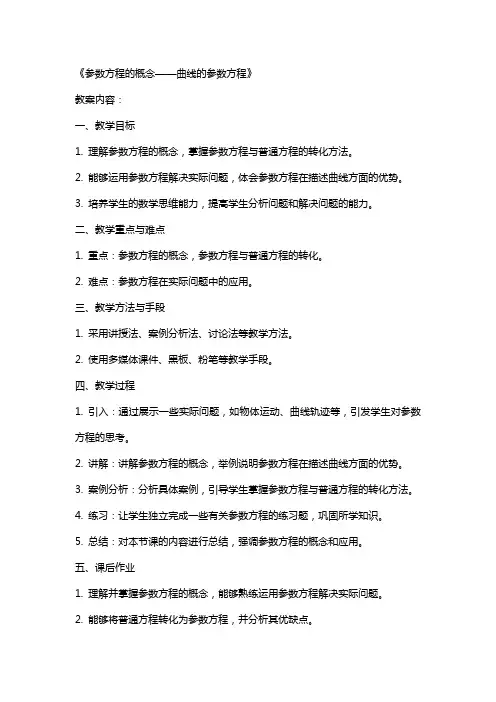 《参数方程的概念——曲线的参数方程》

教案内容：

一、教学目标

1. 理解参数方程的概念，掌握参数方程与普通方程的转化方法。

2. 能够运用参数方程解决实际问题，体会参数方程在描述曲线方面的优势。

3. 培养学生的数学思维能力，提高学生分析问题和解决问题的能力。

二、教学重点与难点

1. 重点：参数方程的概念，参数方程与普通方程的转化。

2. 难点：参数方程在实际问题中的应用。

三、教学方法与手段

1. 采用讲授法、案例分析法、讨论法等教学方法。

2. 使用多媒体课件、黑板、粉笔等教学手段。

四、教学过程

1. 引入：通过展示一些实际问题，如物体运动、曲线轨迹等，引发学生对参数方程的思考。

2. 讲解：讲解参数方程的概念，举例说明参数方程在描述曲线方面的优势。

3. 案例分析：分析具体案例，引导学生掌握参数方程与普通方程的转化方法。

4. 练习：让学生独立完成一些有关参数方程的练习题，巩固所学知识。

5. 总结：对本节课的内容进行总结，强调参数方程的概念和应用。

五、课后作业

1. 理解并掌握参数方程的概念，能够熟练运用参数方程解决实际问题。

2. 能够将普通方程转化为参数方程，并分析其优缺点。